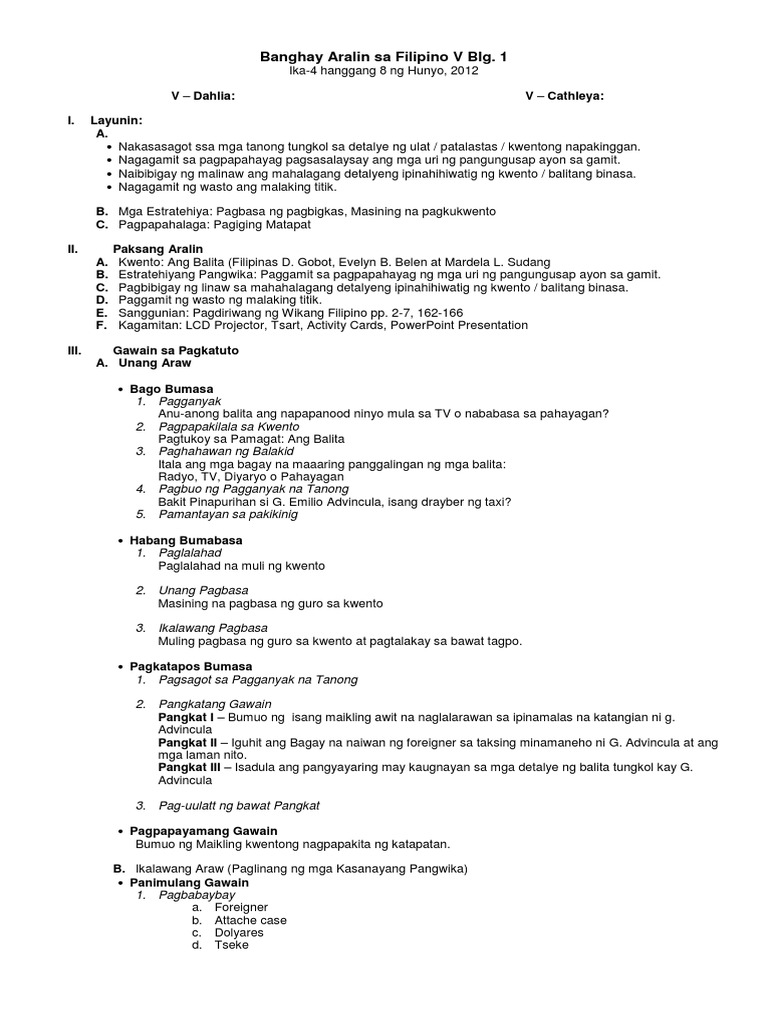 Banghay Aralin sa Filipino V Blg. 1
Ika-4 hanggang 8 ng Hunyo, 2012

V – Dahlia: V – Cathleya:

I. Layunin:
A.
• Nakasasagot ssa mga tanong tungkol sa detalye ng ulat / patalastas / kwentong napakinggan.
• Nagagamit sa pagpapahayag pagsasalaysay ang mga uri ng pangungusap ayon sa gamit.
• Naibibigay ng malinaw ang mahalagang detalyeng ipinahihiwatig ng kwento / balitang binasa.
• Nagagamit ng wasto ang malaking titik.

B. Mga Estratehiya: Pagbasa ng pagbigkas, Masining na pagkukwento
C. Pagpapahalaga: Pagiging Matapat

II. Paksang Aralin
A. Kwento: Ang Balita (Filipinas D. Gobot, Evelyn B. Belen at Mardela L. Sudang
B. Estratehiyang Pangwika: Paggamit sa pagpapahayag ng mga uri ng pangungusap ayon sa gamit.
C. Pagbibigay ng linaw sa mahahalagang detalyeng ipinahihiwatig ng kwento / balitang binasa.
D. Paggamit ng wasto ng malaking titik.
E. Sanggunian: Pagdiriwang ng Wikang Filipino pp. 2-7, 162-166
F. Kagamitan: LCD Projector, Tsart, Activity Cards, PowerPoint Presentation

III. Gawain sa Pagkatuto
A. Unang Araw

• Bago Bumasa
1. Pagganyak
Anu-anong balita ang napapanood ninyo mula sa TV o nababasa sa pahayagan?
2. Pagpapakilala sa Kwento
Pagtukoy sa Pamagat: Ang Balita
3. Paghahawan ng Balakid
Itala ang mga bagay na maaaring panggalingan ng mga balita:
Radyo, TV, Diyaryo o Pahayagan
4. Pagbuo ng Pagganyak na Tanong
Bakit Pinapurihan si G. Emilio Advincula, isang drayber ng taxi?
5. Pamantayan sa pakikinig

• Habang Bumabasa
1. Paglalahad
Paglalahad na muli ng kwento

2. Unang Pagbasa
Masining na pagbasa ng guro sa kwento

3. Ikalawang Pagbasa
Muling pagbasa ng guro sa kwento at pagtalakay sa bawat tagpo.

• Pagkatapos Bumasa
1. Pagsagot sa Pagganyak na Tanong

2. Pangkatang Gawain
Pangkat I – Bumuo ng isang maikling awit na naglalarawan sa ipinamalas na katangian ni g. Advincula
Pangkat II – Iguhit ang Bagay na naiwan ng foreigner sa taksing minamaneho ni G. Advincula at ang mga laman nito.
Pangkat III – Isadula ang pangyayaring may kaugnayan sa mga detalye ng balita tungkol kay G. Advincula

3. Pag-uulatt ng bawat Pangkat

• Pagpapayamang Gawain
Bumuo ng Maikling kwentong nagpapakita ng katapatan.

B. Ikalawang Araw (Paglinang ng mga Kasanayang Pangwika)
• Panimulang Gawain
1. Pagbabaybay
a. Foreigner
b. Attache case
c. Dolyares
d. Tseke